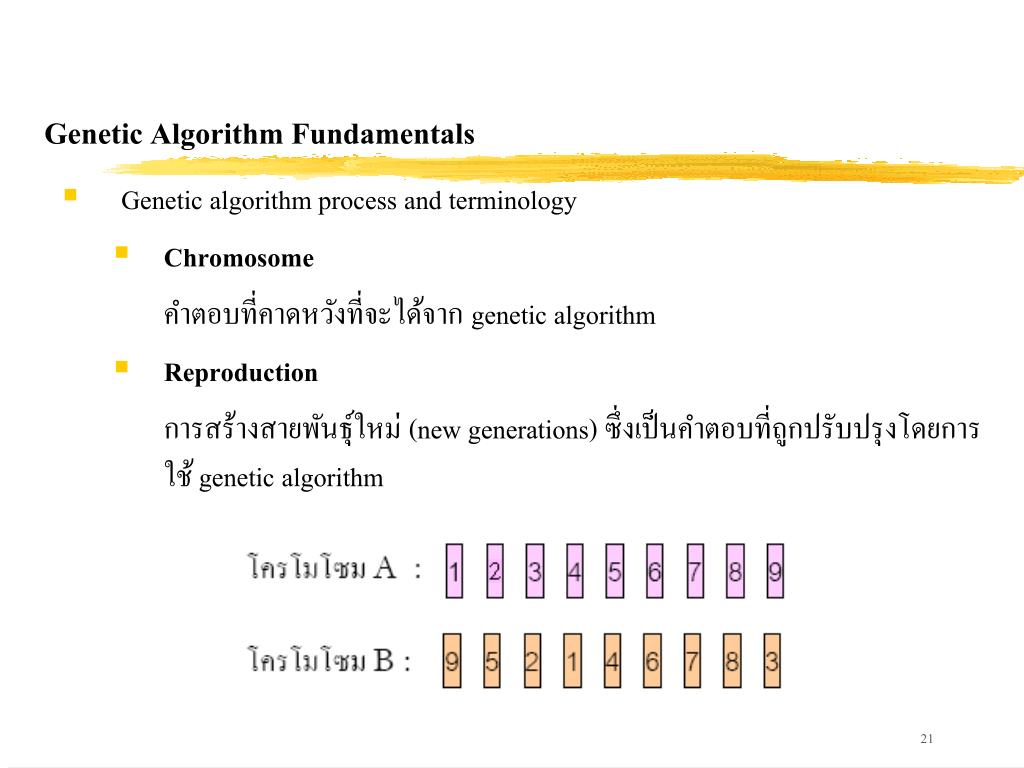 Genetic Algorithm Fundamentals

Genetic algorithm process and terminology

Chromosome

คำตอบที่คาดหวังที่จะได้จาก genetic algorithm

Reproduction

การสร้างสายพันธุ์ใหม่ (new generations) ซึ่งเป็นคำตอบที่ถูกปรับปรุงโดยการใช้ genetic algorithm

โครโมโซม A : 1 2 3 4 5 6 7 8 9

โครโมโซม B : 9 5 2 1 4 6 7 8 3

21